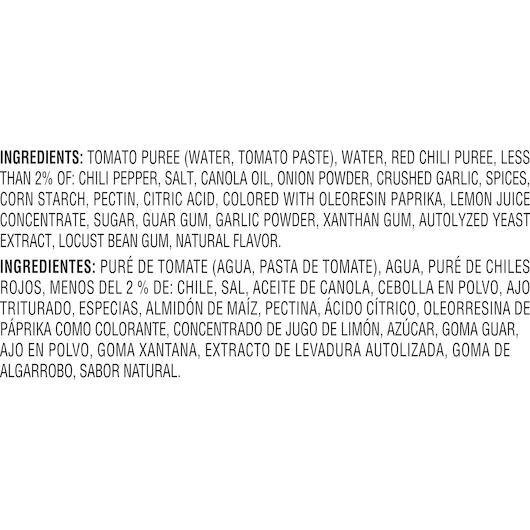 INGREDIENTS: TOMATO PUREE (WATER, TOMATO PASTE), WATER, RED CHILI PUREE, LESS THAN 2% OF: CHILI PEPPER, SALT, CANOLA OIL, ONION POWDER, CRUSHED GARLIC, SPICES, CORN STARCH, PECTIN, CITRIC ACID, COLORED WITH OLEORESIN PAPRIKA, LEMON JUICE CONCENTRATE, SUGAR, GUAR GUM, GARLIC POWDER, XANTHAN GUM, AUTOLYZED YEAST EXTRACT, LOCUST BEAN GUM, NATURAL FLAVOR.

INGREDIENTES: PURÉ DE TOMATE (AGUA, PASTA DE TOMATE), AGUA, PURÉ DE CHILES ROJOS, MENOS DEL 2 % DE: CHILE, SAL, ACEITE DE CANOLA, CEBOLLA EN POLVO, AJO TRITURADO, ESPECIAS, ALMIDÓN DE MAÍZ, PECTINA, ÁCIDO CÍTRICO, OLEORRESINA DE PÁPRIKA COMO COLORANTE, CONCENTRADO DE JUGO DE LIMÓN, AZÚCAR, GOMA GUAR, AJO EN POLVO, GOMA XANTANA, EXTRACTO DE LEVADURA AUTOLIZADA, GOMA DE ALGARROBO, SABOR NATURAL.